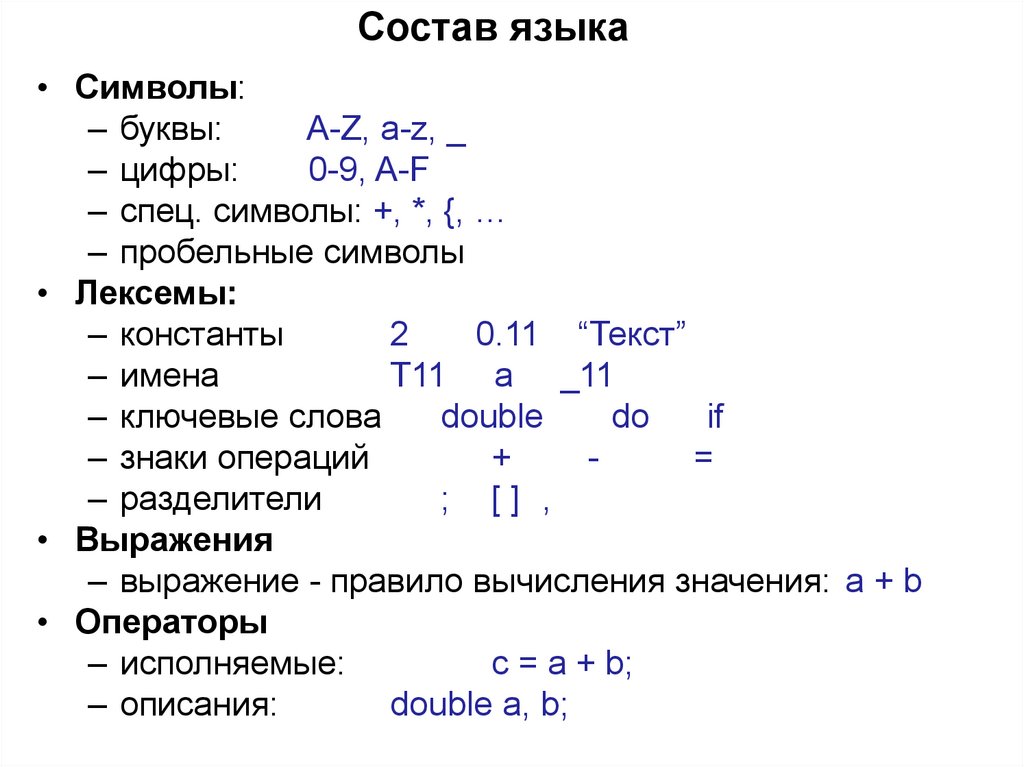 Состав языка

• Символы:
– буквы: A-Z, a-z, _
– цифры: 0-9, A-F
– спец. символы: +, *, {, …
– пробельные символы
• Лексемы:
– константы 2 0.11 “Текст”
– имена T11 a _11
– ключевые слова double do if
– знаки операций + - =
– разделители ; [ ] ,
• Выражения
– выражение - правило вычисления значения: a + b
• Операторы
– исполняемые: c = a + b;
– описания: double a, b;